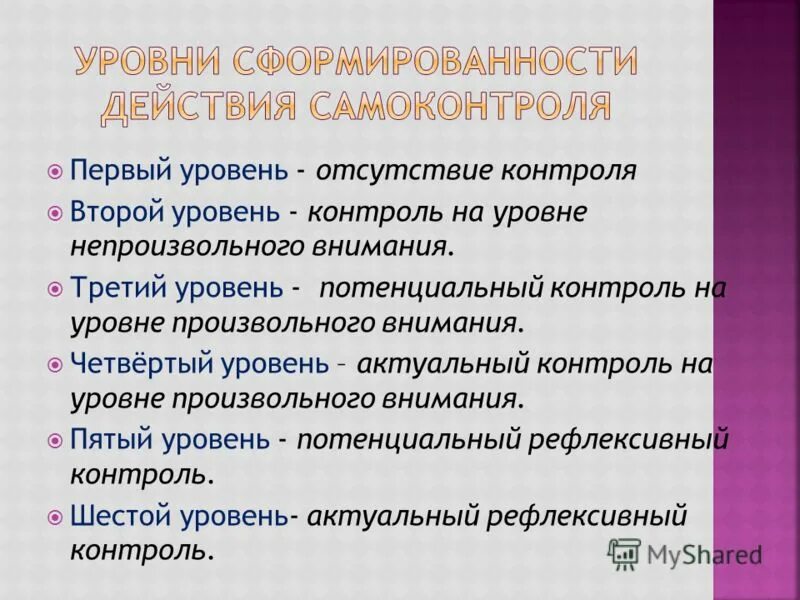 УРОВНИ СФОРМИРОВАННОСТИ ДЕЙСТВИЯ САМОКОНТРОЛЯ

Первый уровень - отсутствие контроля

Второй уровень - контроль на уровне непроизвольного внимания.

Третий уровень - потенциальный контроль на уровне произвольного внимания.

Четвёртый уровень – актуальный контроль на уровне произвольного внимания.

Пятый уровень - потенциальный рефлексивный контроль.

Шестой уровень- актуальный рефлексивный контроль.

MyShared